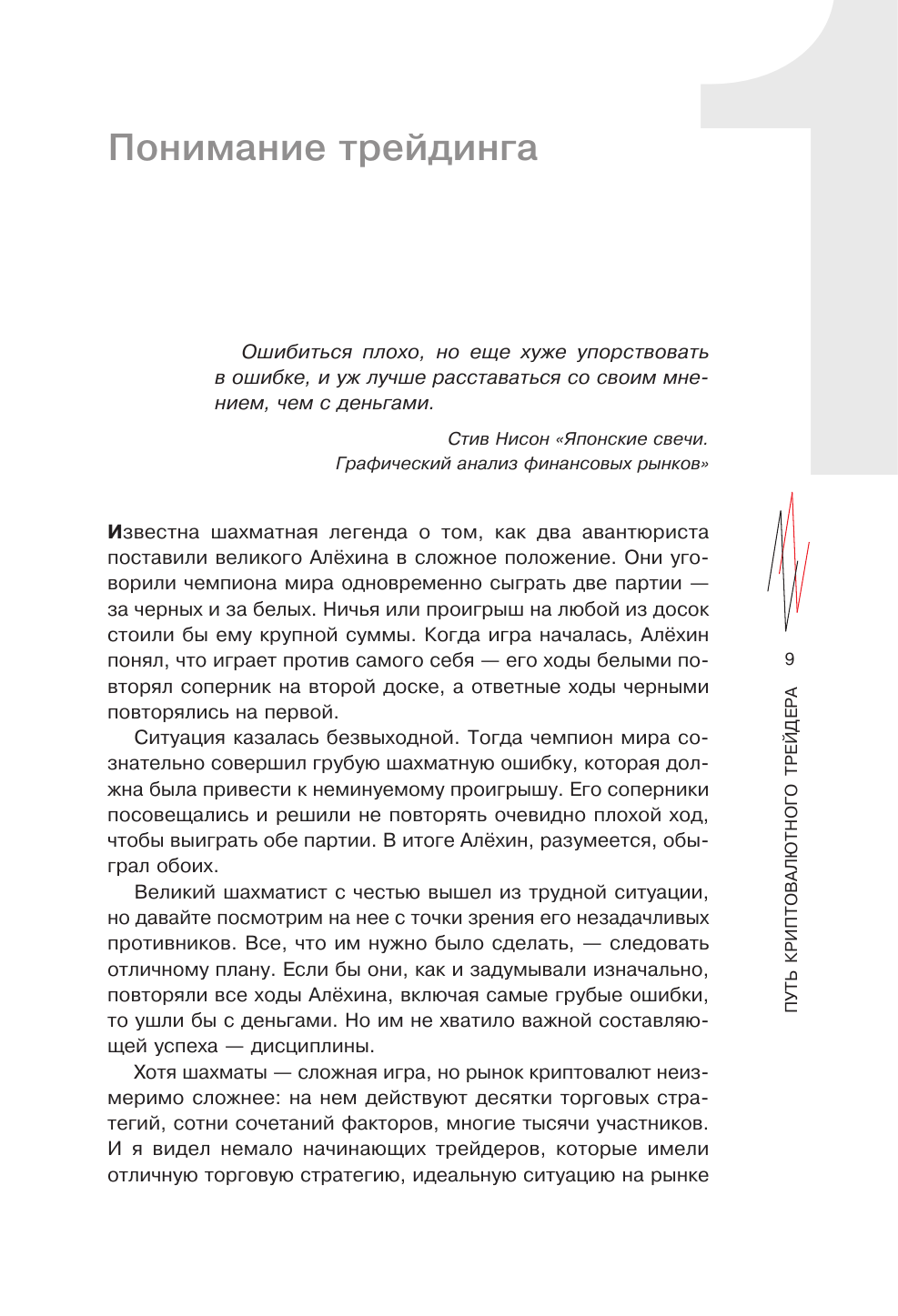 1

Понимание трейдинга

Ошибиться плохо, но еще хуже упорствовать в ошибке, и уж лучше расставаться со своим мнением, чем с деньгами.

Стив Нисон «Японские свечи. Графический анализ финансовых рынков»

Известна шахматная легенда о том, как два авантюриста поставили великого Алёхина в сложное положение. Они уговорили чемпиона мира одновременно сыграть две партии — за черных и за белых. Ничья или проигрыш на любой из досок стоили бы ему крупной суммы. Когда игра началась, Алёхин понял, что играет против самого себя — его ходы белыми повторял соперник на второй доске, а ответные ходы черными повторялись на первой.

Ситуация казалась безвыходной. Тогда чемпион мира сознательно совершил грубую шахматную ошибку, которая должна была привести к неминуемому проигрышу. Его соперники посовещались и решили не повторять очевидно плохой ход, чтобы выиграть обе партии. В итоге Алёхин, разумеется, обыграл обоих.

Великий шахматист с честью вышел из трудной ситуации, но давайте посмотрим на нее с точки зрения его незадачливых противников. Все, что им нужно было сделать, — следовать отличному плану. Если бы они, как и задумывали изначально, повторяли все ходы Алёхина, включая самые грубые ошибки, то ушли бы с деньгами. Но им не хватило важной составляющей успеха — дисциплины.

Хотя шахматы — сложная игра, но рынок криптовалют неизмеримо сложнее: на нем действуют десятки торговых стратегий, сотни сочетаний факторов, многие тысячи участников. И я видел немало начинающих трейдеров, которые имели отличную торговую стратегию, идеальную ситуацию на рынке

9

ПУТЬ КРИПТОВАЛЮТНОГО ТРЕЙДЕРА